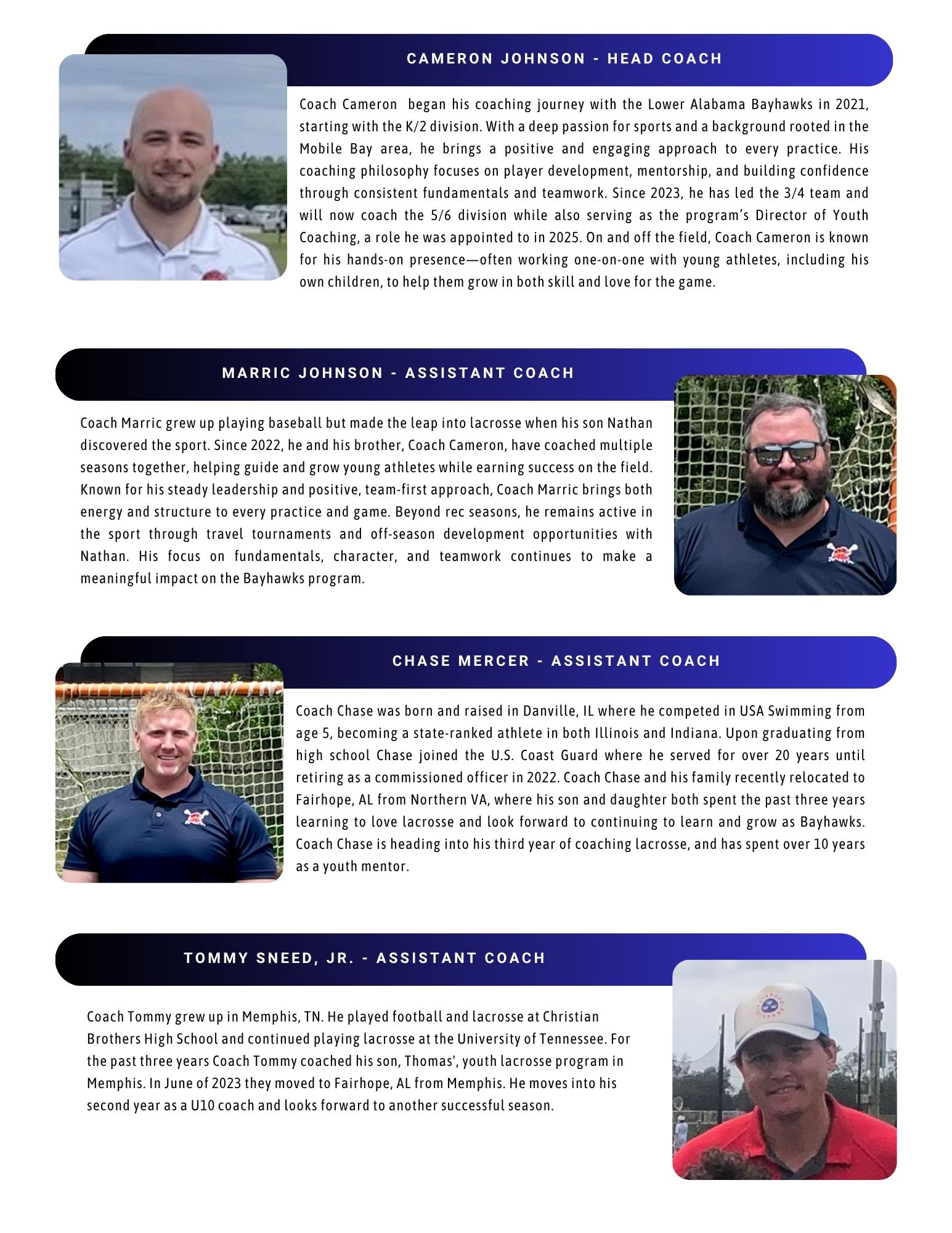 CAMERON JOHNSON - HEAD COACH

Coach Cameron began his coaching journey with the Lower Alabama Bayhawks in 2021, starting with the K/2 division. With a deep passion for sports and a background rooted in the Mobile Bay area, he brings a positive and engaging approach to every practice. His coaching philosophy focuses on player development, mentorship, and building confidence through consistent fundamentals and teamwork. Since 2023, he has led the 3/4 team and will now coach the 5/6 division while also serving as the program's Director of Youth Coaching, a role he was appointed to in 2025. On and off the field, Coach Cameron is known for his hands-on presence—often working one-on-one with young athletes, including his own children, to help them grow in both skill and love for the game.

MARRIC JOHNSON - ASSISTANT COACH

Coach Marric grew up playing baseball but made the leap into lacrosse when his son Nathan discovered the sport. Since 2022, he and his brother, Coach Cameron, have coached multiple seasons together, helping guide and grow young athletes while earning success on the field. Known for his steady leadership and positive, team-first approach, Coach Marric brings both energy and structure to every practice and game. Beyond rec seasons, he remains active in the sport through travel tournaments and off-season development opportunities with Nathan. His focus on fundamentals, character, and teamwork continues to make a meaningful impact on the Bayhawks program.

CHASE MERCER - ASSISTANT COACH

Coach Chase was born and raised in Danville, IL where he competed in USA Swimming from age 5, becoming a state-ranked athlete in both Illinois and Indiana. Upon graduating from high school Chase joined the U.S. Coast Guard where he served for over 20 years until retiring as a commissioned officer in 2022. Coach Chase and his family recently relocated to Fairhope, AL from Northern VA, where his son and daughter both spent the past three years learning to love lacrosse and look forward to continuing to learn and grow as Bayhawks. Coach Chase is heading into his third year of coaching lacrosse, and has spent over 10 years as a youth mentor.

TOMMY SNEED, JR. - ASSISTANT COACH

Coach Tommy grew up in Memphis, TN. He played football and lacrosse at Christian Brothers High School and continued playing lacrosse at the University of Tennessee. For the past three years Coach Tommy coached his son, Thomas', youth lacrosse program in Memphis. In June of 2023 they moved to Fairhope, AL from Memphis. He moves into his second year as a U10 coach and looks forward to another successful season.